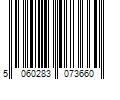 5 060283 073660